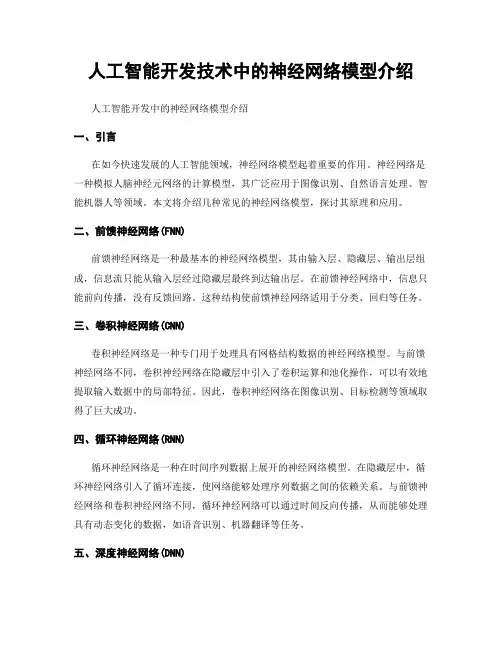 人工智能开发技术中的神经网络模型介绍

人工智能开发中的神经网络模型介绍

一、引言

在如今快速发展的人工智能领域，神经网络模型起着重要的作用。神经网络是一种模拟人脑神经元网络的计算模型，其广泛应用于图像识别、自然语言处理、智能机器人等领域。本文将介绍几种常见的神经网络模型，探讨其原理和应用。

二、前馈神经网络(FNN)

前馈神经网络是一种最基本的神经网络模型，其由输入层、隐藏层、输出层组成，信息流只能从输入层经过隐藏层最终到达输出层。在前馈神经网络中，信息只能前向传播，没有反馈回路。这种结构使前馈神经网络适用于分类、回归等任务。

三、卷积神经网络(CNN)

卷积神经网络是一种专门用于处理具有网格结构数据的神经网络模型。与前馈神经网络不同，卷积神经网络在隐藏层中引入了卷积运算和池化操作，可以有效地提取输入数据中的局部特征。因此，卷积神经网络在图像识别、目标检测等领域取得了巨大成功。

四、循环神经网络(RNN)

循环神经网络是一种在时间序列数据上展开的神经网络模型。在隐藏层中，循环神经网络引入了循环连接，使网络能够处理序列数据之间的依赖关系。与前馈神经网络和卷积神经网络不同，循环神经网络可以通过时间反向传播，从而能够处理具有动态变化的数据，如语音识别、机器翻译等任务。

五、深度神经网络(DNN)